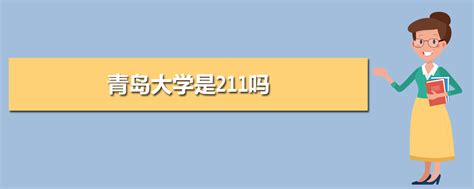 青岛大学是211吗